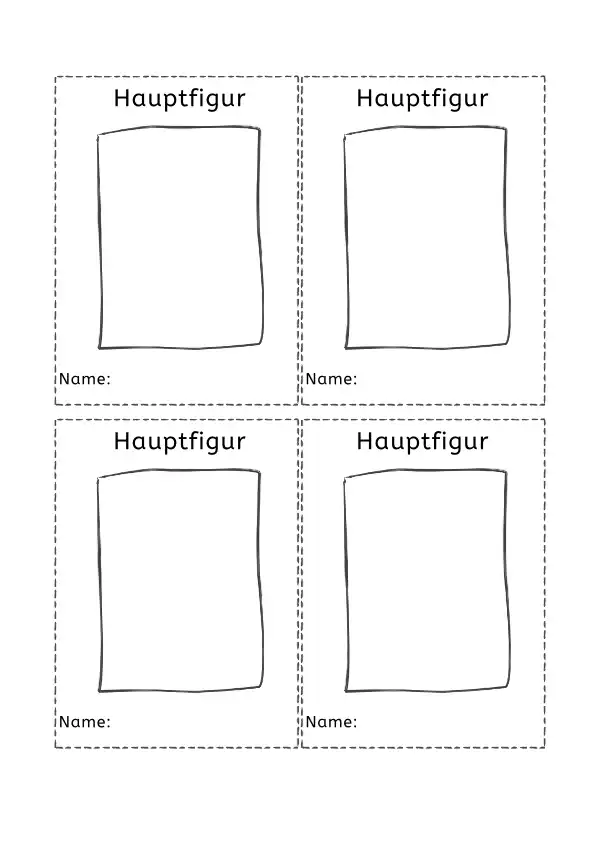 Hauptfigur

Name:

Hauptfigur

Name:

Hauptfigur

Name:

Hauptfigur

Name: